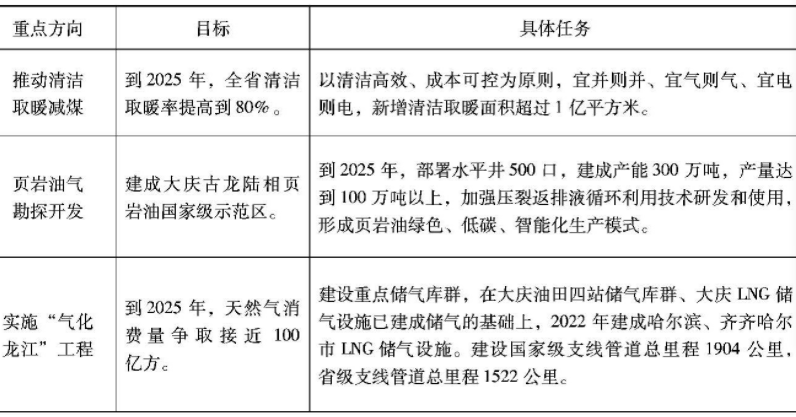 | 重点方向 | 目标 | 具体任务 |
|---|---|---|
| 推动清洁取暖减煤 | 到 2025 年，全省清洁取暖率提高到 80%。 | 以清洁高效、成本可控为原则，宜并则并、宜气则气、宜电则电，新增清洁取暖面积超过 1 亿平方米。 |
| 页岩油气勘探开发 | 建成大庆古龙陆相页岩油国家级示范区。 | 到 2025 年，部署水平井 500 口，建成产能 300 万吨，产量达到 100 万吨以上，加强压裂返排液循环利用技术研发和使用，形成页岩油绿色、低碳、智能化生产模式。 |
| 实施“气化龙江”工程 | 到 2025 年，天然气消费量争取接近 100 亿方。 | 建设重点储气库群，在大庆油田四站储气库群、大庆 LNG 储气设施已建成储气的基础上，2022 年建成哈尔滨、齐齐哈尔市 LNG 储气设施。建设国家级支线管道总里程 1904 公里，省级支线管道总里程 1522 公里。 |